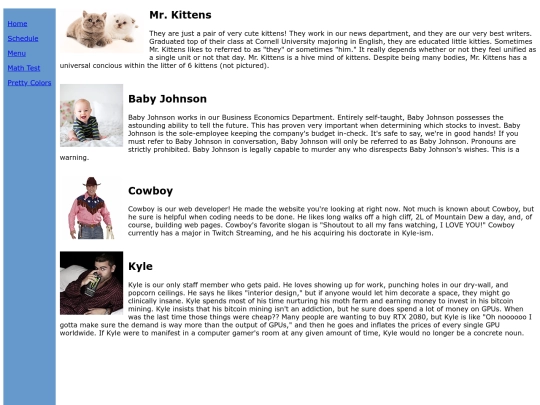 Home
Schedule
Menu
Math Test
Pretty Colors

Mr. Kittens

They are just a pair of very cute kittens! They work in our news department, and they are our very best writers. Graduated top of their class at Cornell University majoring in English, they are educated little kitties. Sometimes Mr. Kittens likes to referred to as "they" or sometimes "him." It really depends whether or not they feel unified as a single unit or not that day. Mr. Kittens is a hive mind of kittens. Despite being many bodies, Mr. Kittens has a universal concious within the litter of 6 kittens (not pictured).

Baby Johnson

Baby Johnson works in our Business Economics Department. Entirely self-taught, Baby Johnson possesses the astounding ability to tell the future. This has proven very important when determining which stocks to invest. Baby Johnson is the sole-employee keeping the company's budget in-check. It's safe to say, we're in good hands! If you must refer to Baby Johnson in conversation, Baby Johnson will only be referred to as Baby Johnson. Pronouns are strictly prohibited. Baby Johnson is legally capable to murder any who disrespects Baby Johnson's wishes. This is a warning.

Cowboy

Cowboy is our web developer! He made the website you're looking at right now. Not much is known about Cowboy, but he sure is helpful when coding needs to be done. He likes long walks off a high cliff, 2L of Mountain Dew a day, and, of course, building web pages. Cowboy's favorite slogan is "Shoutout to all my fans watching, I LOVE YOU!" Cowboy currently has a major in Twitch Streaming, and he his acquiring his doctorate in Kyle-ism.

Kyle

Kyle is our only staff member who gets paid. He loves showing up for work, punching holes in our dry-wall, and popcorn ceilings. He says he likes "interior design," but if anyone would let him decorate a space, they might go clinically insane. Kyle spends most of his time nurturing his moth farm and earning money to invest in his bitcoin mining. Kyle insists that his bitcoin mining isn't an addiction, but he sure does spend a lot of money on GPUs. When was the last time those things were cheap?? Many people are wanting to buy RTX 2080, but Kyle is like "Oh noooooo I gotta make sure the demand is way more than the output of GPUs," and then he goes and inflates the prices of every single GPU worldwide. If Kyle were to manifest in a computer gamer's room at any given amount of time, Kyle would no longer be a concrete noun.